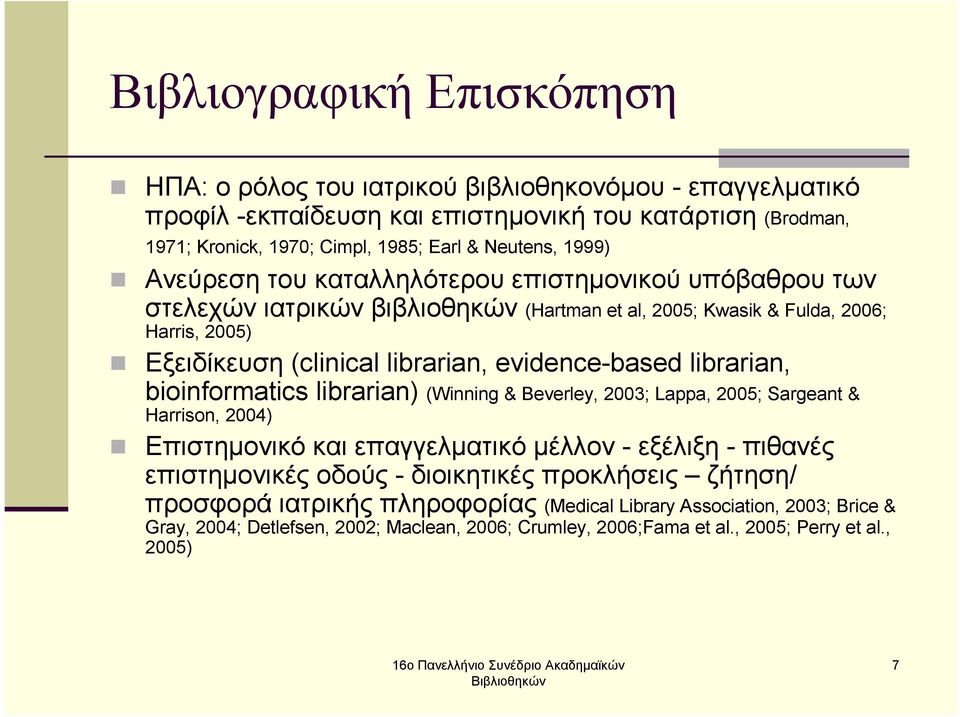 Βιβλιογραφική Επισκόπηση

ΗΠΑ: ο ρόλος του ιατρικού βιβλιοθηκονόμου - επαγγελματικό προφίλ -εκπαίδευση και επιστημονική του κατάρτιση (Brodman, 1971; Kronick, 1970; Cimpl, 1985; Earl & Neutens, 1999)

Ανεύρεση του καταλληλότερου επιστημονικού υπόβαθρου των στελεχών ιατρικών βιβλιοθηκών (Hartman et al, 2005; Kwasik & Fulda, 2006; Harris, 2005)

Εξειδίκευση (clinical librarian, evidence-based librarian, bioinformatics librarian) (Winning & Beverley, 2003; Lappa, 2005; Sargeant & Harrison, 2004)

Επιστημονικό και επαγγελματικό μέλλον - εξέλιξη - πιθανές επιστημονικές οδούς - διοικητικές προκλήσεις – ζήτηση/ προσφορά ιατρικής πληροφορίας (Medical Library Association, 2003; Brice & Gray, 2004; Detlefsen, 2002; Maclean, 2006; Crumley, 2006;Fama et al., 2005; Perry et al., 2005)

16ο Πανελλήνιο Συνέδριο Ακαδημαϊκών Βιβλιοθηκών

7